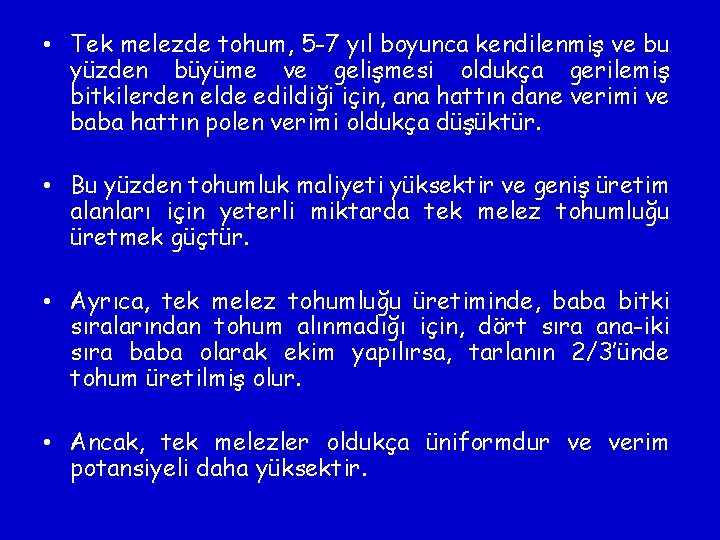 • Tek melezde tohum, 5-7 yıl boyunca kendilenmiş ve bu yüzden büyüme ve gelişmesi oldukça gerilemiş bitkilerden elde edildiği için, ana hattın dane verimi ve baba hattın polen verimi oldukça düşüktür.

• Bu yüzden tohumluk maliyeti yüksektir ve geniş üretim alanları için yeterli miktarda tek melez tohumluğu üretmek güçtür.

• Ayrıca, tek melez tohumluğu üretiminde, baba bitki sıralarından tohum alınmadığı için, dört sıra ana-iki sıra baba olarak ekim yapılırsa, tarlanın 2/3'ünde tohum üretilmiş olur.

• Ancak, tek melezler oldukça üniformdur ve verim potansiyeli daha yüksektir.